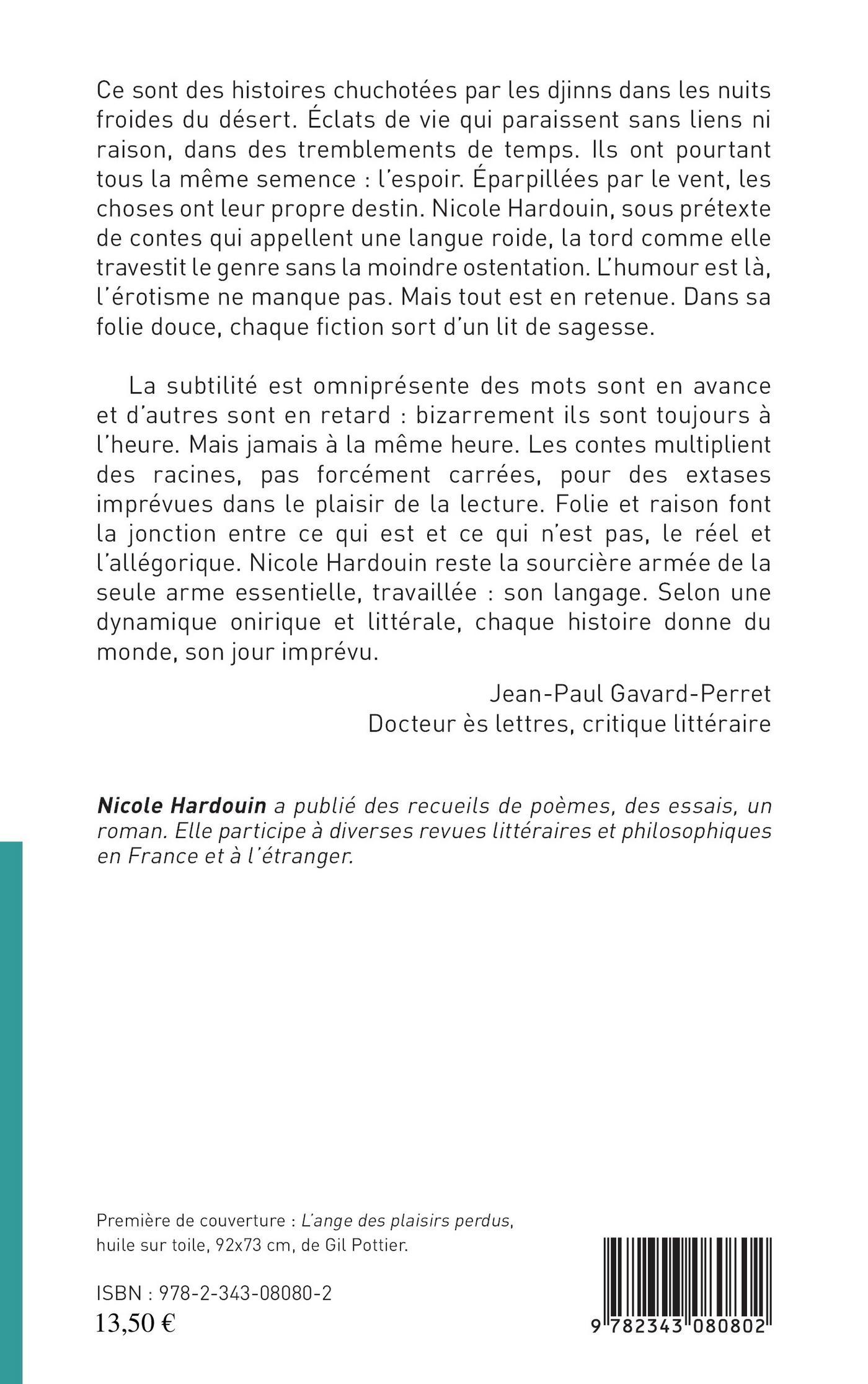 Ce sont des histoires chuchotées par les djinns dans les nuits froides du désert. Éclats de vie qui paraissent sans liens ni raison, dans des tremblements de temps. Ils ont pourtant tous la même semence : l'espoir. Éparpillées par le vent, les choses ont leur propre destin. Nicole Hardouin, sous prétexte de contes qui appellent une langue roide, la tord comme elle travestit le genre sans la moindre ostentation. L'humour est là, l'érotisme ne manque pas. Mais tout est en retenue. Dans sa folie douce, chaque fiction sort d'un lit de sagesse.

La subtilité est omniprésente des mots sont en avance et d'autres sont en retard : bizarrement ils sont toujours à l'heure. Mais jamais à la même heure. Les contes multiplient des racines, pas forcément carrées, pour des extases imprévues dans le plaisir de la lecture. Folie et raison font la jonction entre ce qui est et ce qui n'est pas, le réel et l'allégorique. Nicole Hardouin reste la sourcière armée de la seule arme essentielle, travaillée : son langage. Selon une dynamique onirique et littérale, chaque histoire donne du monde, son jour imprévu.

Jean-Paul Gavard-Perret
Docteur ès lettres, critique littéraire

Nicole Hardouin a publié des recueils de poèmes, des essais, un roman. Elle participe à diverses revues littéraires et philosophiques en France et à l'étranger.

Première de couverture : L'ange des plaisirs perdus, huile sur toile, 92x73 cm, de Gil Pottier.

ISBN : 978-2-343-08080-2
13,50 €

9 782343 080802